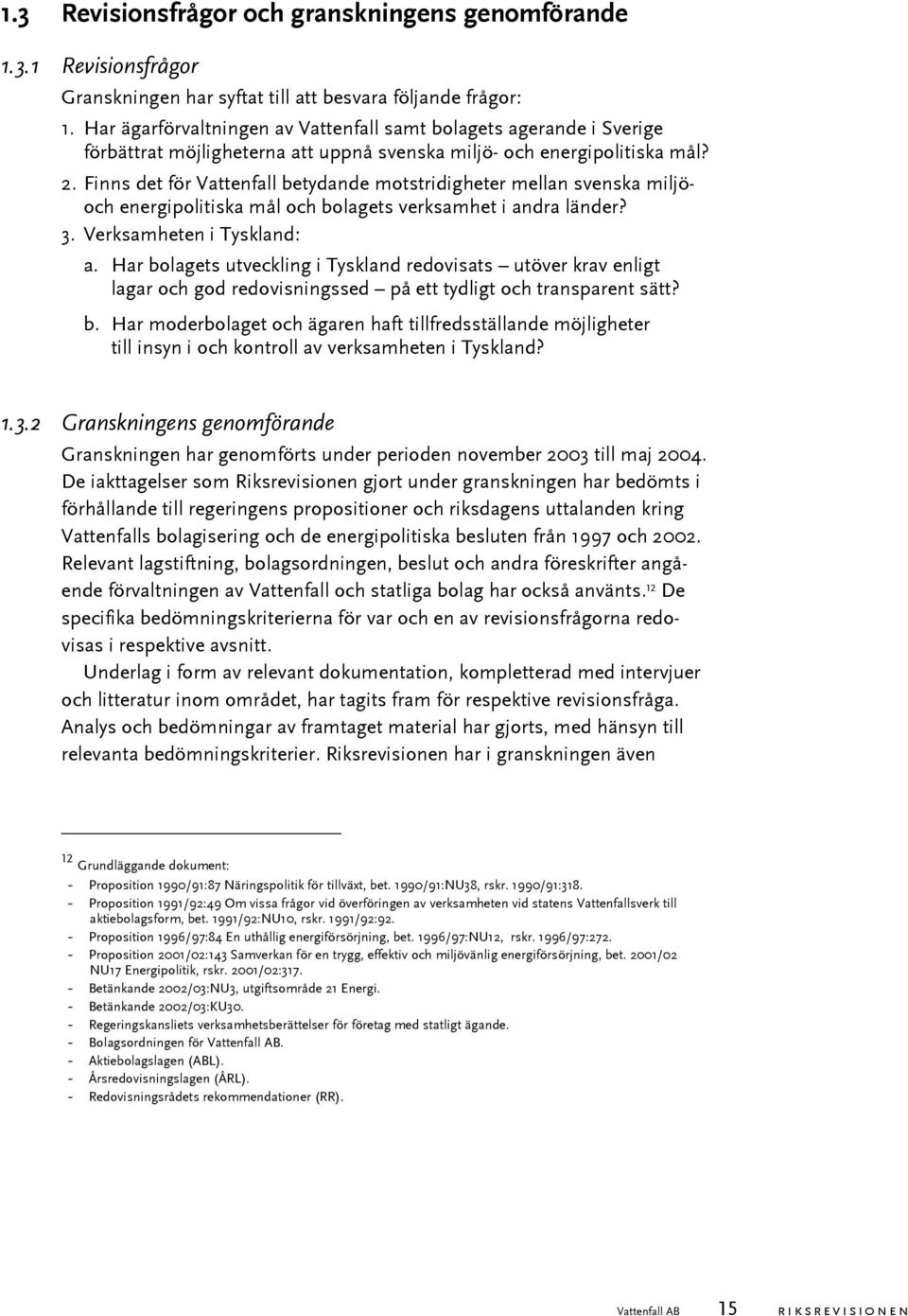 1.3 Revisionsfrågor och granskningens genomförande

1.3.1 Revisionsfrågor

Granskningen har syftat till att besvara följande frågor:

1. Har ägarförvaltningen av Vattenfall samt bolagets agerande i Sverige förbättrat möjligheterna att uppnå svenska miljö- och energipolitiska mål?
2. Finns det för Vattenfall betydande motstridigheter mellan svenska miljö- och energipolitiska mål och bolagets verksamhet i andra länder?
3. Verksamheten i Tyskland:
a. Har bolagets utveckling i Tyskland redovisats – utöver krav enligt lagar och god redovisningssed – på ett tydligt och transparent sätt?
b. Har moderbolaget och ägaren haft tillfredsställande möjligheter till insyn i och kontroll av verksamheten i Tyskland?

1.3.2 Granskningens genomförande

Granskningen har genomförts under perioden november 2003 till maj 2004. De iakttagelser som Riksrevisionen gjort under granskningen har bedömts i förhållande till regeringens propositioner och riksdagens uttalanden kring Vattenfalls bolagisering och de energipolitiska besluten från 1997 och 2002. Relevant lagstiftning, bolagsordningen, beslut och andra föreskrifter angående förvaltningen av Vattenfall och statliga bolag har också använts.$^{12}$ De specifika bedömningskriterierna för var och en av revisionsfrågorna redovisas i respektive avsnitt.

Underlag i form av relevant dokumentation, kompletterad med intervjuer och litteratur inom området, har tagits fram för respektive revisionsfråga. Analys och bedömningar av framtaget material har gjorts, med hänsyn till relevanta bedömningskriterier. Riksrevisionen har i granskningen även

$^{12}$ Grundläggande dokument:
- Proposition 1990/91:87 Näringspolitik för tillväxt, bet. 1990/91:NU38, rskr. 1990/91:318.
- Proposition 1991/92:49 Om vissa frågor vid överföringen av verksamheten vid statens Vattenfallsverk till aktiebolagsform, bet. 1991/92:NU10, rskr. 1991/92:92.
- Proposition 1996/97:84 En uthållig energiförsörjning, bet. 1996/97:NU12, rskr. 1996/97:272.
- Proposition 2001/02:143 Samverkan för en trygg, effektiv och miljövänlig energiförsörjning, bet. 2001/02 NU17 Energipolitik, rskr. 2001/02:317.
- Betänkande 2002/03:NU3, utgiftsområde 21 Energi.
- Betänkande 2002/03:KU30.
- Regeringskansliets verksamhetsberättelser för företag med statligt ägande.
- Bolagsordningen för Vattenfall AB.
- Aktiebolagslagen (ABL).
- Årsredovisningslagen (ÅRL).
- Redovisningsrådets rekommendationer (RR).

Vattenfall AB 15 RIKSREVISIONEN